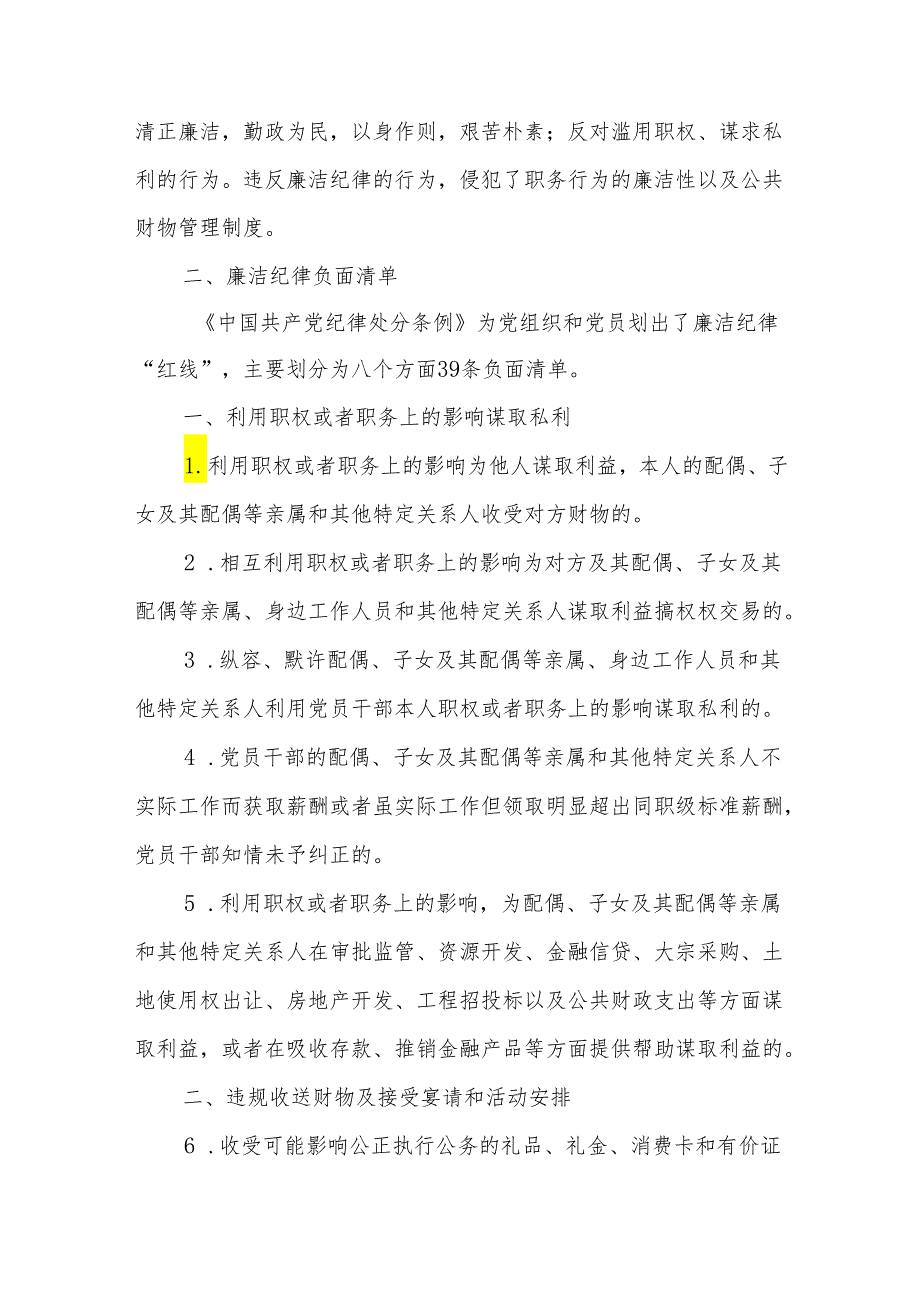 清正廉洁，勤政为民，以身作则，艰苦朴素；反对滥用职权、谋求私利的行为。违反廉洁纪律的行为，侵犯了职务行为的廉洁性以及公共财物管理制度。

二、廉洁纪律负面清单

《中国共产党纪律处分条例》为党组织和党员划出了廉洁纪律“红线”，主要划分为八个方面39条负面清单。

一、利用职权或者职务上的影响谋取私利

1.利用职权或者职务上的影响为他人谋取利益，本人的配偶、子女及其配偶等亲属和其他特定关系人收受对方财物的。

2.相互利用职权或者职务上的影响为对方及其配偶、子女及其配偶等亲属、身边工作人员和其他特定关系人谋取利益搞权权交易的。

3.纵容、默许配偶、子女及其配偶等亲属、身边工作人员和其他特定关系人利用党员干部本人职权或者职务上的影响谋取私利的。

4.党员干部的配偶、子女及其配偶等亲属和其他特定关系人不实际工作而获取薪酬或者虽实际工作但领取明显超出同职级标准薪酬，党员干部知情未予纠正的。

5.利用职权或者职务上的影响，为配偶、子女及其配偶等亲属和其他特定关系人在审批监管、资源开发、金融信贷、大宗采购、土地使用权出让、房地产开发、工程招投标以及公共财政支出等方面谋取利益，或者在吸收存款、推销金融产品等方面提供帮助谋取利益的。

二、违规收送财物及接受宴请和活动安排

6.收受可能影响公正执行公务的礼品、礼金、消费卡和有价证